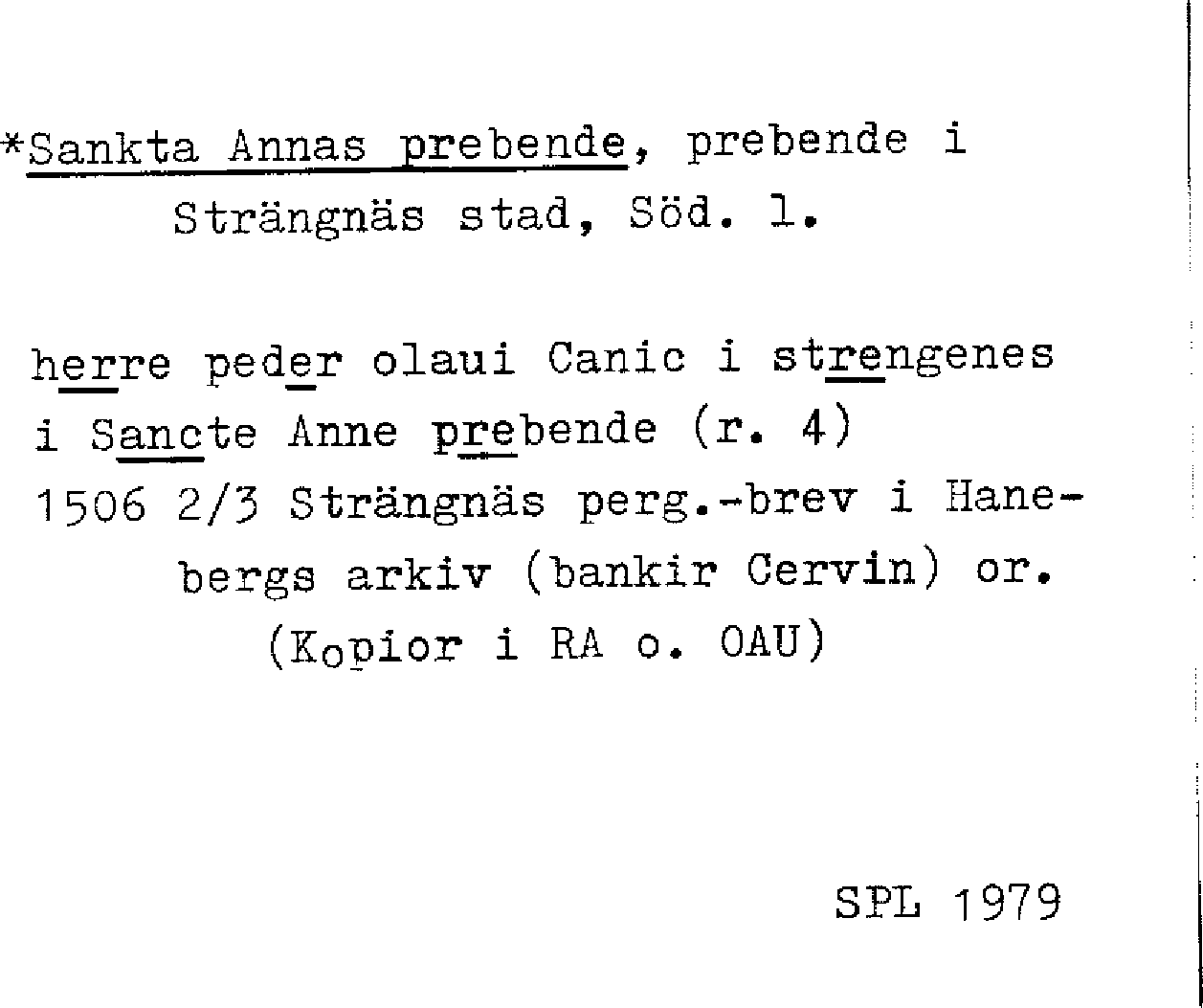 *Sankta Annas prebende, prebende i Strängnäs stad, Söd. l.

herre peder olaui Canic i strengenes i Sancte Anne prebende (r. 4) 1506 2/3 Strängnäs perg.-brev i Hanebergs arkiv (bankir Cervin) or. (Kopior i RA o. OAU)

SPL 1979